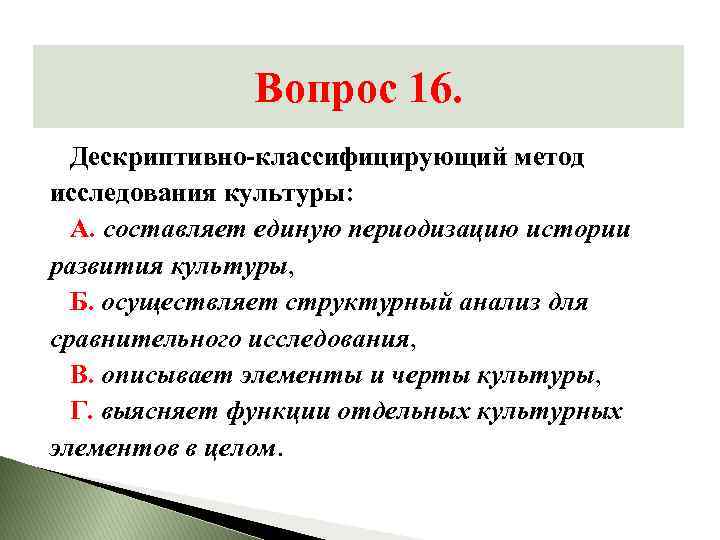 Вопрос 16.

Дескриптивно-классифицирующий метод исследования культуры:

А. составляет единую периодизацию истории развития культуры,

Б. осуществляет структурный анализ для сравнительного исследования,

В. описывает элементы и черты культуры,

Г. выясняет функции отдельных культурных элементов в целом.